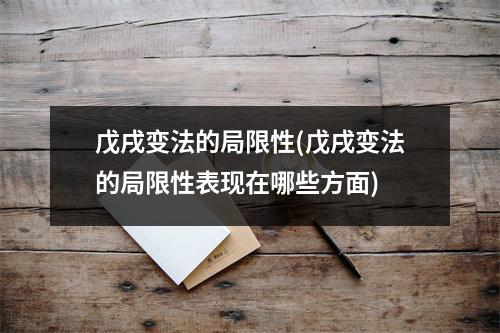 戊戌变法的局限性(戊戌变法的局限性表现在哪些方面)